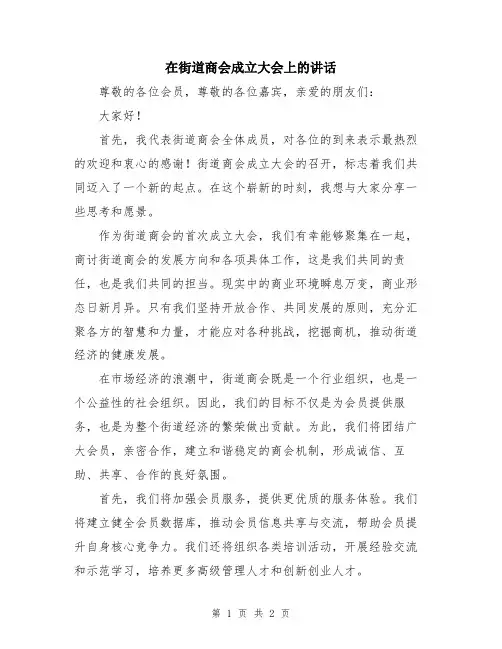 在街道商会成立大会上的讲话

尊敬的各位会员，尊敬的各位嘉宾，亲爱的朋友们：

大家好！

首先，我代表街道商会全体成员，对各位的到来表示最热烈的欢迎和衷心的感谢！街道商会成立大会的召开，标志着我们共同迈入了一个新的起点。在这个崭新的时刻，我想与大家分享一些思考和愿景。

作为街道商会的首次成立大会，我们有幸能够聚集在一起，商讨街道商会的发展方向和各项具体工作，这是我们共同的责任，也是我们共同的担当。现实中的商业环境瞬息万变，商业形态日新月异。只有我们坚持开放合作、共同发展的原则，充分汇聚各方的智慧和力量，才能应对各种挑战，挖掘商机，推动街道经济的健康发展。

在市场经济的浪潮中，街道商会既是一个行业组织，也是一个公益性的社会组织。因此，我们的目标不仅是为会员提供服务，也是为整个街道经济的繁荣做出贡献。为此，我们将团结广大会员，亲密合作，建立和谐稳定的商会机制，形成诚信、互助、共享、合作的良好氛围。

首先，我们将加强会员服务，提供更优质的服务体验。我们将建立健全会员数据库，推动会员信息共享与交流，帮助会员提升自身核心竞争力。我们还将组织各类培训活动，开展经验交流和示范学习，培养更多高级管理人才和创新创业人才。

第 1 页 共 2 页